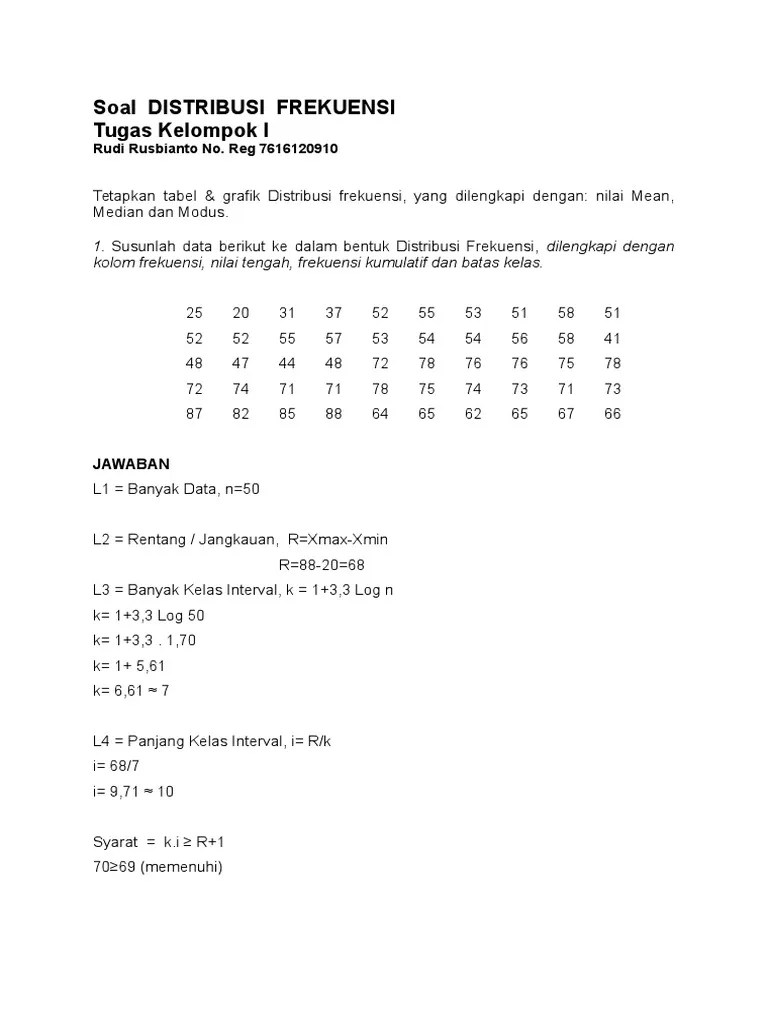 Soal DISTRIBUSI FREKUENSI
Tugas Kelompok I
Rudi Rusbianto No. Reg 7616120910

Tetapkan tabel & grafik Distribusi frekuensi, yang dilengkapi dengan: nilai Mean, Median dan Modus.

1. Susunlah data berikut ke dalam bentuk Distribusi Frekuensi, dilengkapi dengan kolom frekuensi, nilai tengah, frekuensi kumulatif dan batas kelas.

| 25 | 20 | 31 | 37 | 52 | 55 | 53 | 51 | 58 | 51 |
|---|---|---|---|---|---|---|---|---|---|
| 52 | 52 | 55 | 57 | 53 | 54 | 54 | 56 | 58 | 41 |
| 48 | 47 | 44 | 48 | 72 | 78 | 76 | 76 | 75 | 78 |
| 72 | 74 | 71 | 71 | 78 | 75 | 74 | 73 | 71 | 73 |
| 87 | 82 | 85 | 88 | 64 | 65 | 62 | 65 | 67 | 66 |

JAWABAN
L1 = Banyak Data, n=50

L2 = Rentang / Jangkauan, R=Xmax-Xmin
R=88-20=68
L3 = Banyak Kelas Interval, k = 1+3,3 Log n
k= 1+3,3 Log 50
k= 1+3,3 . 1,70
k= 1+ 5,61
k= 6,61 ≈ 7

L4 = Panjang Kelas Interval, i= R/k
i= 68/7
i= 9,71 ≈ 10

Syarat = k.i ≥ R+1
70≥69 (memenuhi)